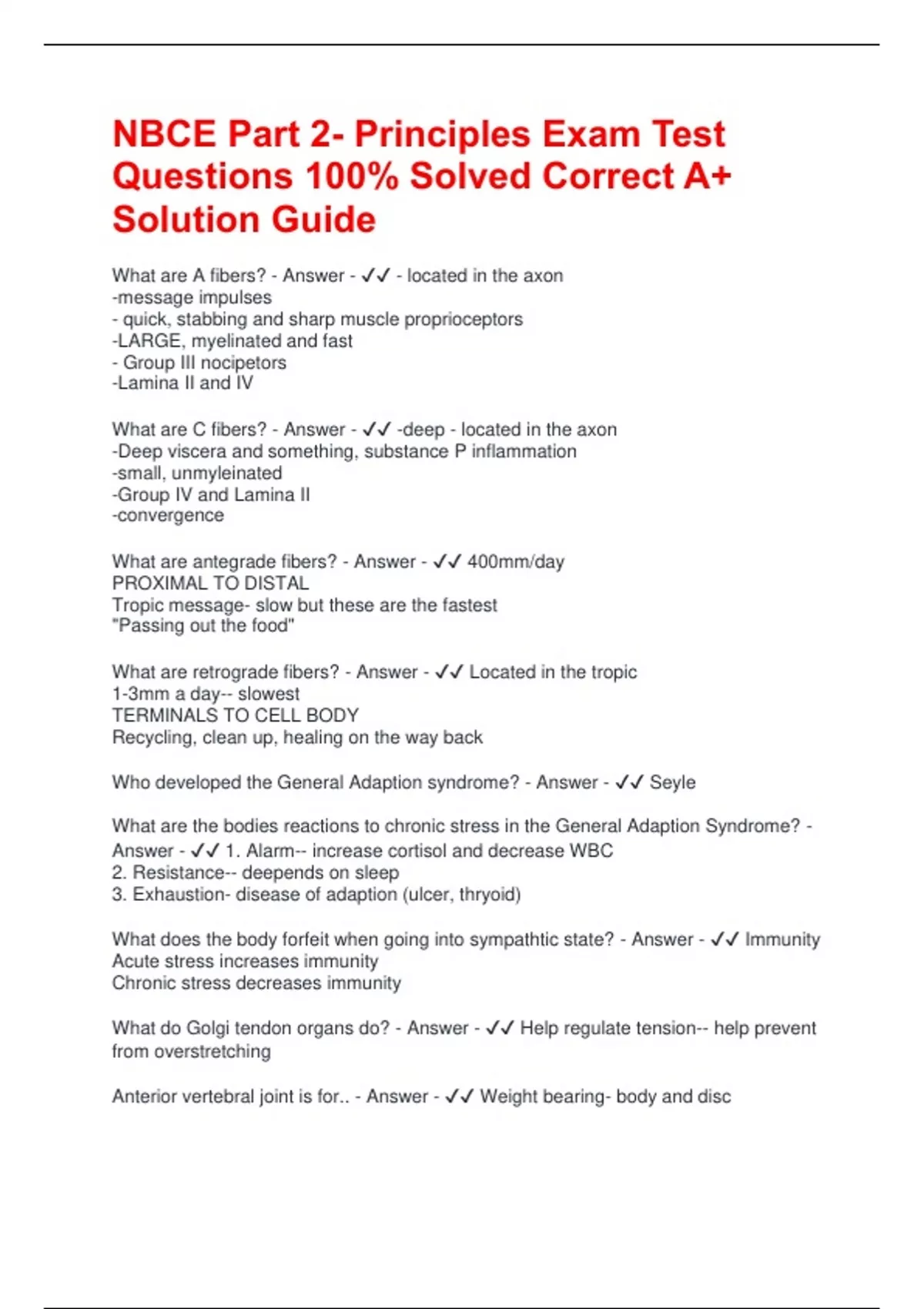 NBCE Part 2- Principles Exam Test Questions 100% Solved Correct A+ Solution Guide

What are A fibers? - Answer - ✓✓ - located in the axon
-message impulses
- quick, stabbing and sharp muscle proprioceptors
-LARGE, myelinated and fast
- Group III nocipetors
-Lamina II and IV

What are C fibers? - Answer - ✓✓ -deep - located in the axon
-Deep viscera and something, substance P inflammation
-small, unmyleinated
-Group IV and Lamina II
-convergence

What are antegrade fibers? - Answer - ✓✓ 400mm/day
PROXIMAL TO DISTAL
Tropic message- slow but these are the fastest
"Passing out the food"

What are retrograde fibers? - Answer - ✓✓ Located in the tropic
1-3mm a day-- slowest
TERMINALS TO CELL BODY
Recycling, clean up, healing on the way back

Who developed the General Adaption syndrome? - Answer - ✓✓ Seyle

What are the bodies reactions to chronic stress in the General Adaption Syndrome? - Answer - ✓✓ 1. Alarm-- increase cortisol and decrease WBC
2. Resistance-- deepends on sleep
3. Exhaustion- disease of adaption (ulcer, thryoid)

What does the body forfeit when going into sympathtic state? - Answer - ✓✓ Immunity
Acute stress increases immunity
Chronic stress decreases immunity

What do Golgi tendon organs do? - Answer - ✓✓ Help regulate tension-- help prevent from overstretching

Anterior vertebral joint is for.. - Answer - ✓✓ Weight bearing- body and disc